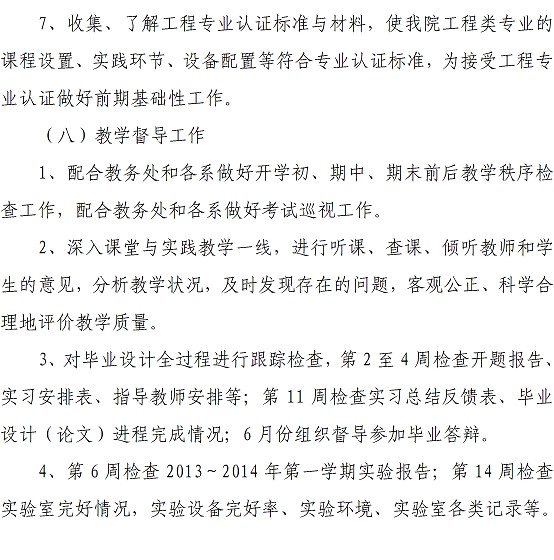 7、收集、了解工程专业认证标准与材料，使我院工程类专业的课程设置、实践环节、设备配置等符合专业认证标准，为接受工程专业认证做好前期基础性工作。

（八）教学督导工作

1、配合教务处和各系做好开学初、期中、期末前后教学秩序检查工作，配合教务处和各系做好考试巡视工作。

2、深入课堂与实践教学一线，进行听课、查课、倾听教师和学生的意见，分析教学状况，及时发现存在的问题，客观公正、科学合理地评价教学质量。

3、对毕业设计全过程进行跟踪检查，第 2 至 4 周检查开题报告、实习安排表、指导教师安排等；第 11 周检查实习总结反馈表、毕业设计（论文）进程完成情况；6 月份组织督导参加毕业答辩。

4、第 6 周检查 2013～2014 年第一学期实验报告；第 14 周检查实验室完好情况，实验设备完好率、实验环境、实验室各类记录等。